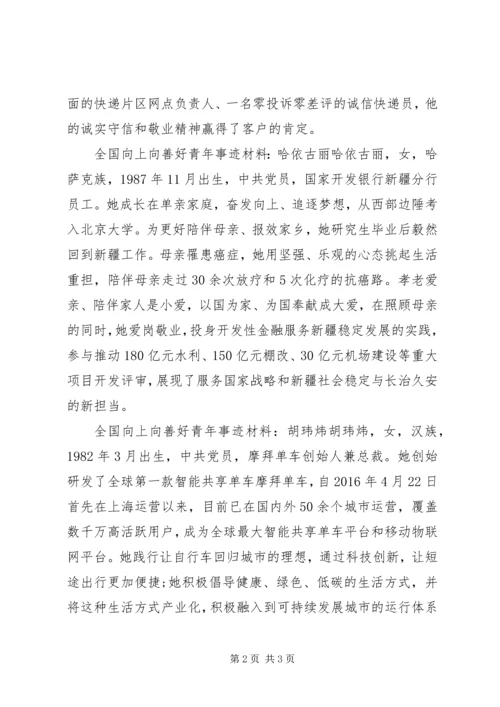 面的快递片区网点负责人、一名零投诉零差评的诚信快递员，他的诚实守信和敬业精神赢得了客户的肯定。

全国向上向善好青年事迹材料：哈依古丽哈依古丽，女，哈萨克族，1987年11月出生，中共党员，国家开发银行新疆分行员工。她成长在单亲家庭，奋发向上、追逐梦想，从西部边陲考入北京大学。为更好陪伴母亲、报效家乡，她研究生毕业后毅然回到新疆工作。母亲罹患癌症，她用坚强、乐观的心态挑起生活重担，陪伴母亲走过30余次放疗和5次化疗的抗癌路。孝老爱亲、陪伴家人是小爱，以国为家、为国奉献成大爱，在照顾母亲的同时，她爱岗敬业，投身开发性金融服务新疆稳定发展的实践，参与推动180亿元水利、150亿元棚改、30亿元机场建设等重大项目开发评审，展现了服务国家战略和新疆社会稳定与长治久安的新担当。

全国向上向善好青年事迹材料：胡玮炜胡玮炜，女，汉族，1982年3月出生，中共党员，摩拜单车创始人兼总裁。她创始研发了全球第一款智能共享单车摩拜单车，自2016年4月22日首先在上海运营以来，目前已在国内外50余个城市运营，覆盖数千万高活跃用户，成为全球最大智能共享单车平台和移动物联网平台。她践行让自行车回归城市的理想，通过科技创新，让短途出行更加便捷;她积极倡导健康、绿色、低碳的生活方式，并将这种生活方式产业化，积极融入到可持续发展城市的运行体系

第2页 共3页